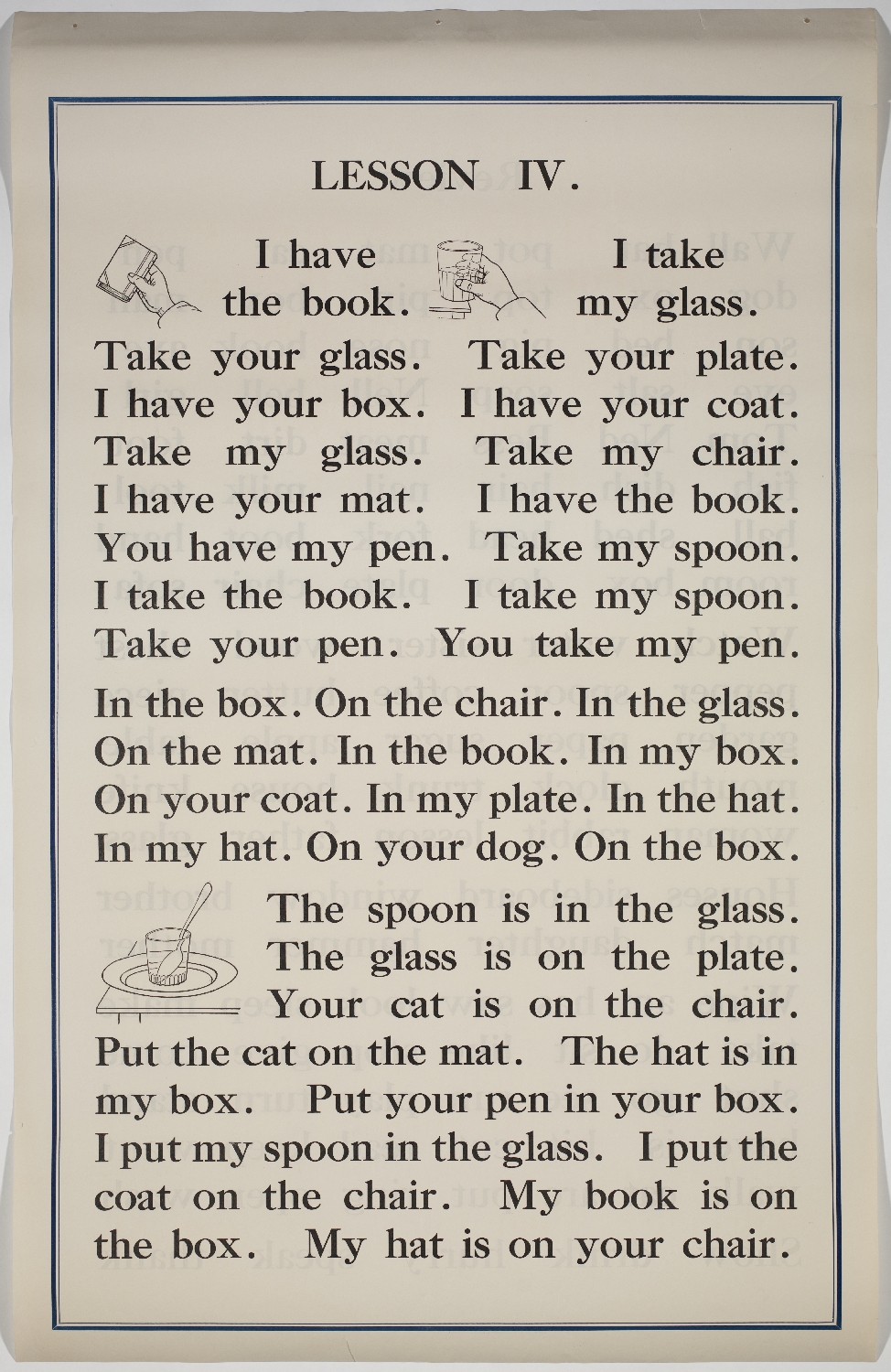 LESSON IV.

I have the book.

I take my glass.

Take your glass. Take your plate. I have your box. I have your coat. Take my glass. Take my chair. I have your mat. I have the book. You have my pen. Take my spoon. I take the book. I take my spoon. Take your pen. You take my pen.

In the box. On the chair. In the glass. On the mat. In the book. In my box. On your coat. In my plate. In the hat. In my hat. On your dog. On the box.

The spoon is in the glass. The glass is on the plate. Your cat is on the chair. Put the cat on the mat. The hat is in my box. Put your pen in your box. I put my spoon in the glass. I put the coat on the chair. My book is on the box. My hat is on your chair.